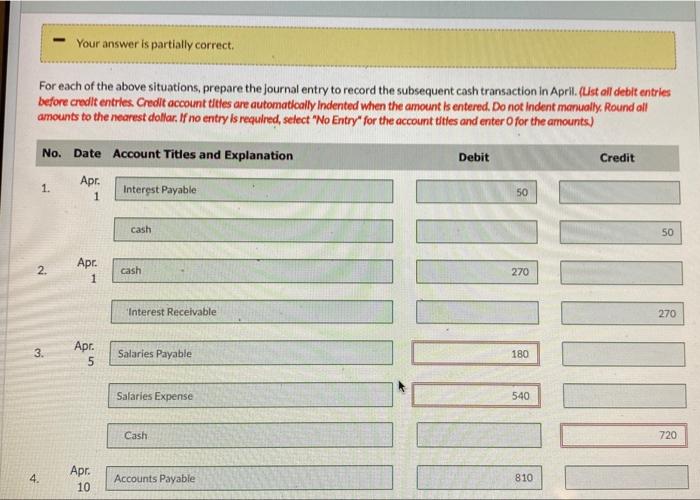 - Your answer is partially correct.

For each of the above situations, prepare the journal entry to record the subsequent cash transaction in April. (List all debit entries before credit entries. Credit account titles are automatically indented when the amount is entered. Do not indent manually. Round all amounts to the nearest dollar. If no entry is required, select "No Entry" for the account titles and enter 0 for the amounts.)

| No. | Date | Account Titles and Explanation | Debit | Credit |
|---|---|---|---|---|
| 1. | Apr. 1 | Interest Payable | 50 | |
| | | cash | | 50 |
| 2. | Apr. 1 | cash | 270 | |
| | | Interest Receivable | | 270 |
| 3. | Apr. 5 | Salaries Payable | 180 | |
| | | Salaries Expense | 540 | |
| | | Cash | | 720 |
| 4. | Apr. 10 | Accounts Payable | 810 | |